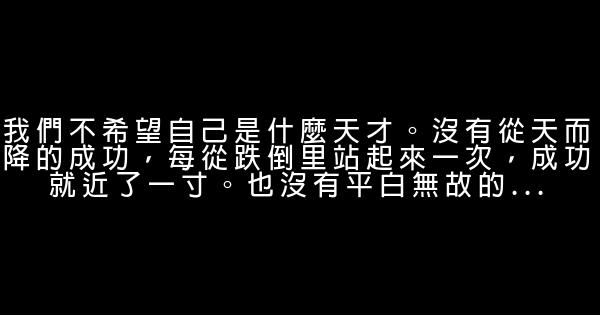 我們不希望自己是什麼天才。沒有從天而降的成功，每從跌倒里站起來一次，成功就近了一寸。也沒有平白無故的...